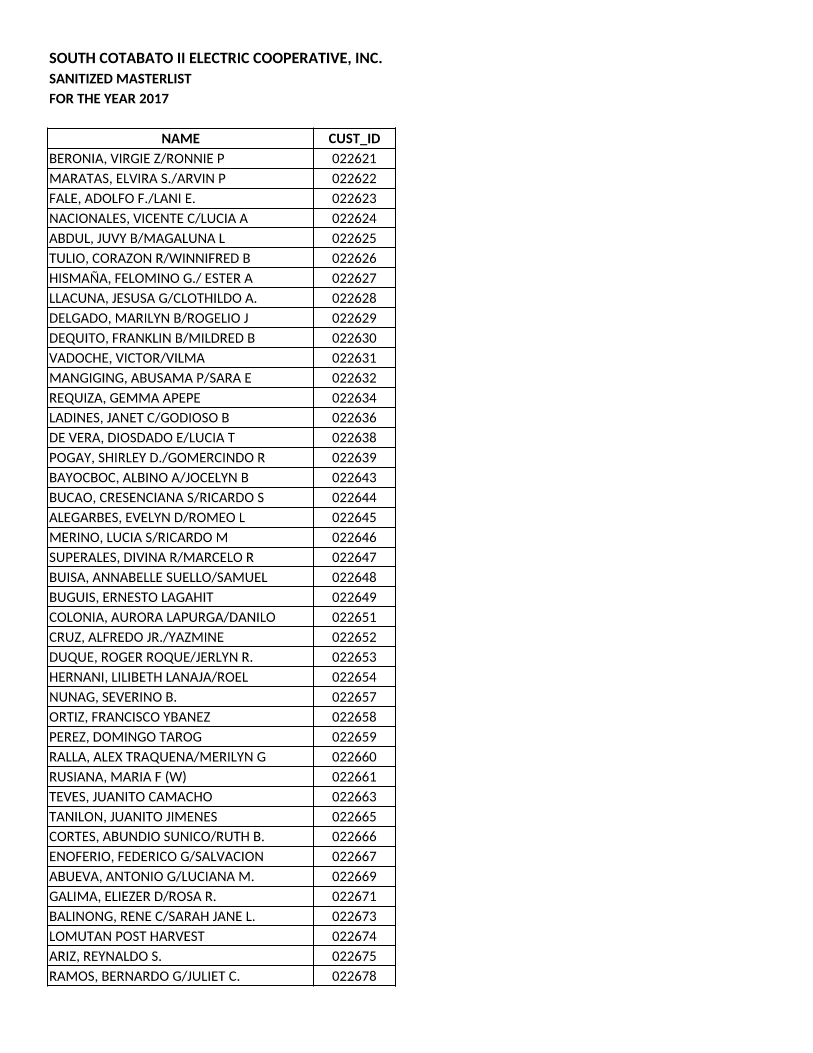 SOUTH COTABATO II ELECTRIC COOPERATIVE, INC.
SANITIZED MASTERLIST
FOR THE YEAR 2017

| NAME | CUST_ID |
|---|---|
| BERONIA, VIRGIE Z/RONNIE P | 022621 |
| MARATAS, ELVIRA S./ARVIN P | 022622 |
| FALE, ADOLFO F./LANI E. | 022623 |
| NACIONALES, VICENTE C/LUCIA A | 022624 |
| ABDUL, JUVY B/MAGALUNA L | 022625 |
| TULIO, CORAZON R/WINNIFRED B | 022626 |
| HISMAÑA, FELOMINO G./ ESTER A | 022627 |
| LLACUNA, JESUSA G/CLOTHILDO A. | 022628 |
| DELGADO, MARILYN B/ROGELIO J | 022629 |
| DEQUITO, FRANKLIN B/MILDRED B | 022630 |
| VADOCHE, VICTOR/VILMA | 022631 |
| MANGIGING, ABUSAMA P/SARA E | 022632 |
| REQUIZA, GEMMA APEPE | 022634 |
| LADINES, JANET C/GODIOSO B | 022636 |
| DE VERA, DIOSDADO E/LUCIA T | 022638 |
| POGAY, SHIRLEY D./GOMERCINDO R | 022639 |
| BAYOCBOC, ALBINO A/JOCELYN B | 022643 |
| BUCAO, CRESENCIANA S/RICARDO S | 022644 |
| ALEGARBES, EVELYN D/ROMEO L | 022645 |
| MERINO, LUCIA S/RICARDO M | 022646 |
| SUPERALES, DIVINA R/MARCELO R | 022647 |
| BUISA, ANNABELLE SUELLO/SAMUEL | 022648 |
| BUGUIS, ERNESTO LAGAHIT | 022649 |
| COLONIA, AURORA LAPURGA/DANILO | 022651 |
| CRUZ, ALFREDO JR./YAZMINE | 022652 |
| DUQUE, ROGER ROQUE/JERLYN R. | 022653 |
| HERNANI, LILIBETH LANAJA/ROEL | 022654 |
| NUNAG, SEVERINO B. | 022657 |
| ORTIZ, FRANCISCO YBANEZ | 022658 |
| PEREZ, DOMINGO TAROG | 022659 |
| RALLA, ALEX TRAQUENA/MERILYN G | 022660 |
| RUSIANA, MARIA F (W) | 022661 |
| TEVES, JUANITO CAMACHO | 022663 |
| TANILON, JUANITO JIMENES | 022665 |
| CORTES, ABUNDIO SUNICO/RUTH B. | 022666 |
| ENOFERIO, FEDERICO G/SALVACION | 022667 |
| ABUEVA, ANTONIO G/LUCIANA M. | 022669 |
| GALIMA, ELIEZER D/ROSA R. | 022671 |
| BALINONG, RENE C/SARAH JANE L. | 022673 |
| LOMUTAN POST HARVEST | 022674 |
| ARIZ, REYNALDO S. | 022675 |
| RAMOS, BERNARDO G/JULIET C. | 022678 |